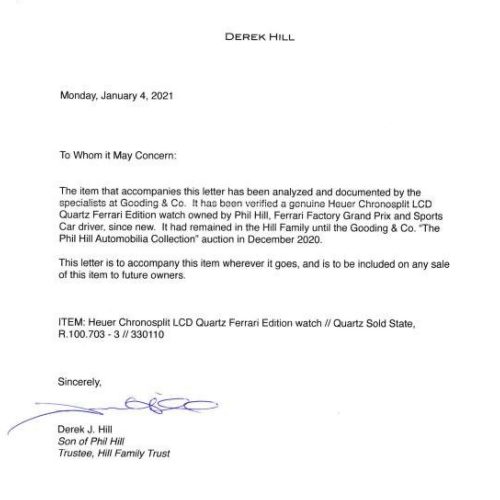 DEREK HILL

Monday, January 4, 2021

To Whom it May Concern:

The item that accompanies this letter has been analyzed and documented by the specialists at Gooding & Co. It has been verified a genuine Heuer Chronosplit LCD Quartz Ferrari Edition watch owned by Phil Hill, Ferrari Factory Grand Prix and Sports Car driver, since new. It had remained in the Hill Family until the Gooding & Co. "The Phil Hill Automobilia Collection" auction in December 2020.

This letter is to accompany this item wherever it goes, and is to be included on any sale of this item to future owners.

ITEM: Heuer Chronosplit LCD Quartz Ferrari Edition watch // Quartz Sold State, R.100.703 - 3 // 330110

Sincerely,

Derek J. Hill
Son of Phil Hill
Trustee, Hill Family Trust